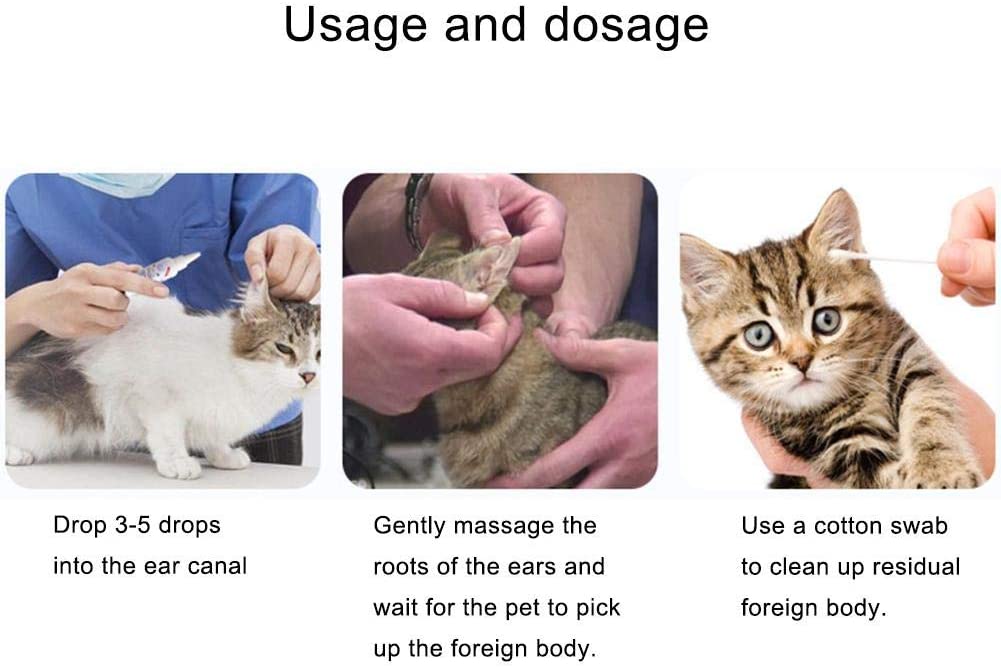 Usage and dosage

Drop 3-5 drops into the ear canal

Gently massage the roots of the ears and wait for the pet to pick up the foreign body.

Use a cotton swab to clean up residual foreign body.